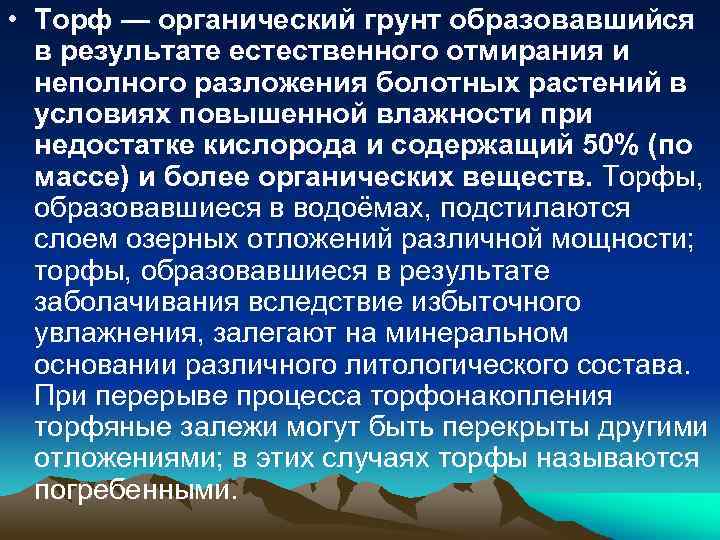 • Торф — органический грунт образовавшийся в результате естественного отмирания и неполного разложения болотных растений в условиях повышенной влажности при недостатке кислорода и содержащий 50% (по массе) и более органических веществ. Торфы, образовавшиеся в водоёмах, подстилаются слоем озерных отложений различной мощности; торфы, образовавшиеся в результате заболачивания вследствие избыточного увлажнения, залегают на минеральном основании различного литологического состава. При перерыве процесса торфонакопления торфяные залежи могут быть перекрыты другими отложениями; в этих случаях торфы называются погребенными.